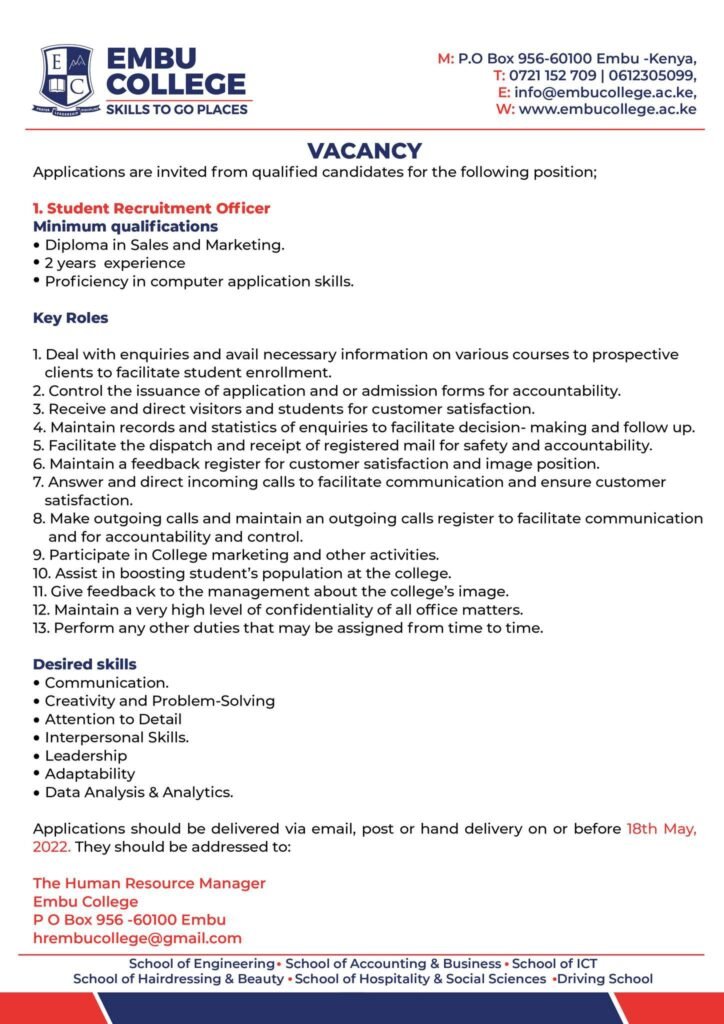 E C

EMBU COLLEGE
SKILLS TO GO PLACES

M: P.O Box 956-60100 Embu -Kenya,
T: 0721 152 709 | 0612305099,
E: info@embucollege.ac.ke,
W: www.embucollege.ac.ke

VACANCY
Applications are invited from qualified candidates for the following position;

1. Student Recruitment Officer
Minimum qualifications
• Diploma in Sales and Marketing.
• 2 years experience
• Proficiency in computer application skills.

Key Roles

1. Deal with enquiries and avail necessary information on various courses to prospective clients to facilitate student enrollment.
2. Control the issuance of application and or admission forms for accountability.
3. Receive and direct visitors and students for customer satisfaction.
4. Maintain records and statistics of enquiries to facilitate decision- making and follow up.
5. Facilitate the dispatch and receipt of registered mail for safety and accountability.
6. Maintain a feedback register for customer satisfaction and image position.
7. Answer and direct incoming calls to facilitate communication and ensure customer satisfaction.
8. Make outgoing calls and maintain an outgoing calls register to facilitate communication and for accountability and control.
9. Participate in College marketing and other activities.
10. Assist in boosting student's population at the college.
11. Give feedback to the management about the college's image.
12. Maintain a very high level of confidentiality of all office matters.
13. Perform any other duties that may be assigned from time to time.

Desired skills
• Communication.
• Creativity and Problem-Solving
• Attention to Detail
• Interpersonal Skills.
• Leadership
• Adaptability
• Data Analysis & Analytics.

Applications should be delivered via email, post or hand delivery on or before 18th May, 2022. They should be addressed to:

The Human Resource Manager
Embu College
P O Box 956 -60100 Embu
hrembucollege@gmail.com

School of Engineering • School of Accounting & Business • School of ICT
School of Hairdressing & Beauty • School of Hospitality & Social Sciences • Driving School